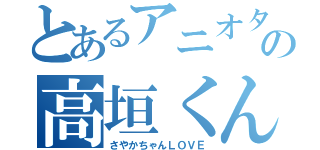 とあるアニオタの
高垣くん
さやかちゃんＬＯＶＥ